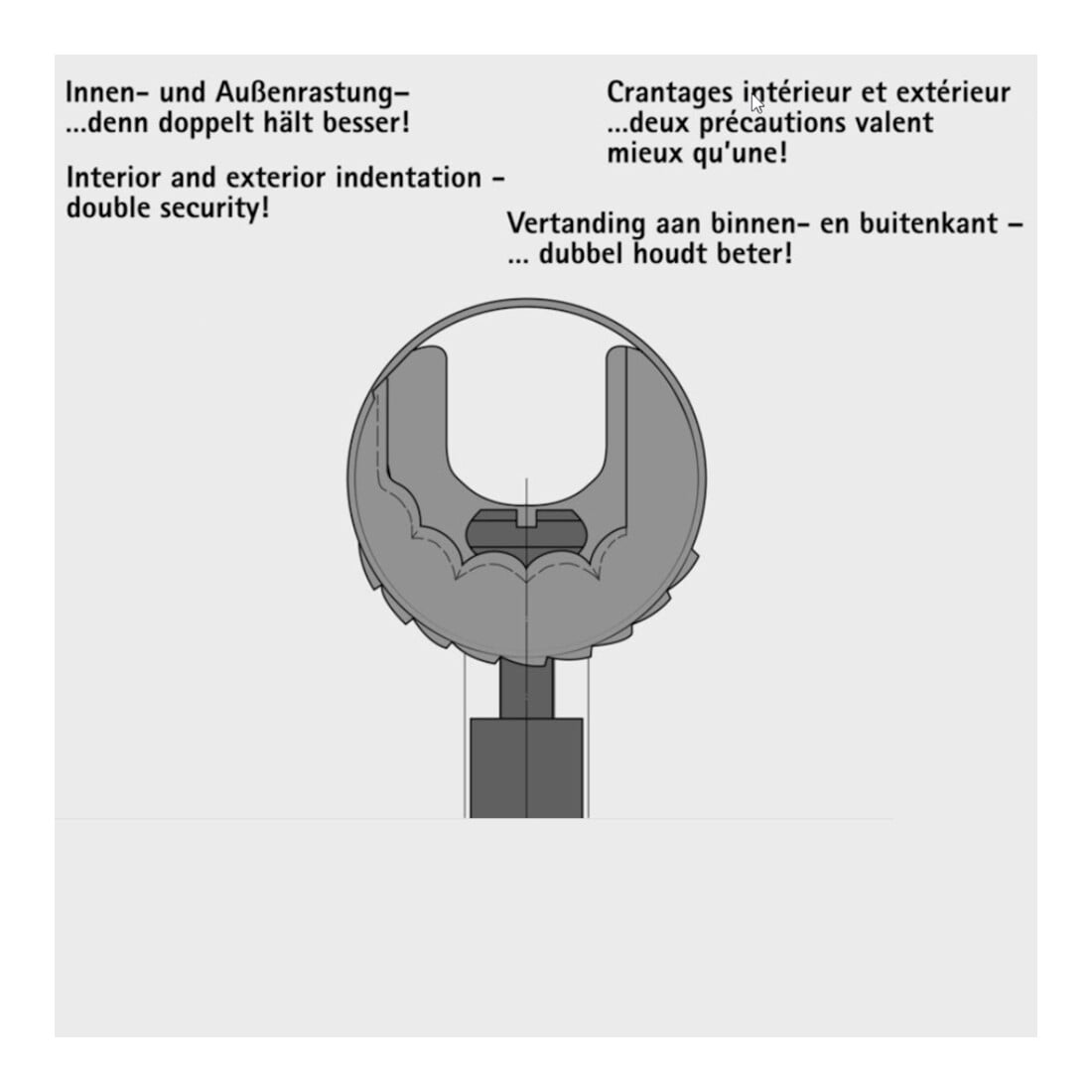 Innen- und Außenrastung–
...denn doppelt hält besser!

Interior and exterior indentation –
double security!

Crantages intérieur et extérieur
...deux précautions valent
mieux qu'une!

Vertanding aan binnen- en buitenkant –
... dubbel houdt beter!